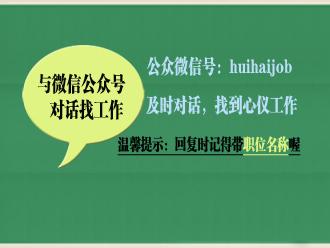 与微信公众号对话找工作

公众微信号：huihaijob

及时对话，找到心仪工作

温馨提示：回复时记得带职位名称喔